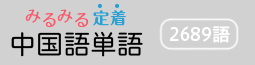 みるみる定着
中国語単語

2689語